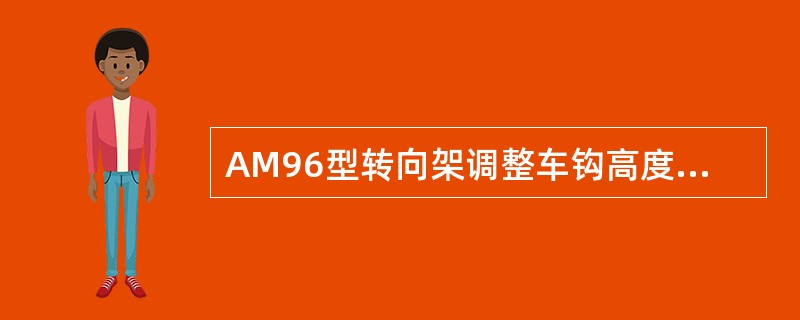 AM96型转向架调整车钩高度...